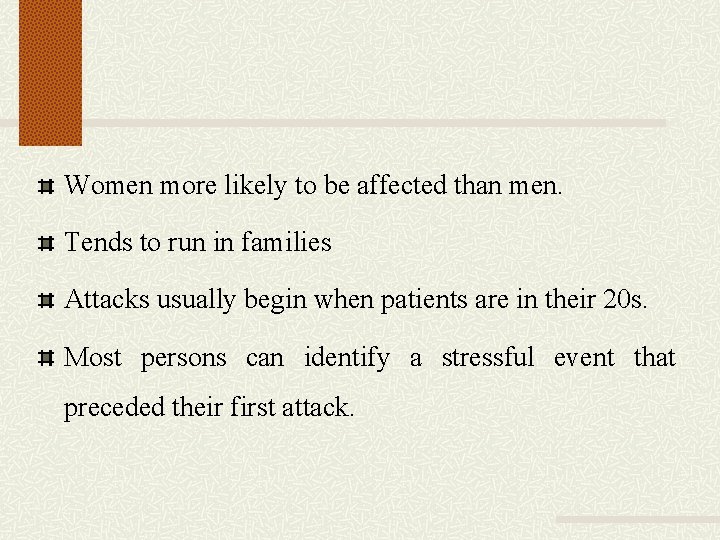 Women more likely to be affected than men.

Tends to run in families

Attacks usually begin when patients are in their 20s.

Most persons can identify a stressful event that preceded their first attack.